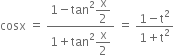 $\cos x = \frac{1-\tan^2\frac{x}{2}}{1+\tan^2\frac{x}{2}} = \frac{1-t^2}{1+t^2}$